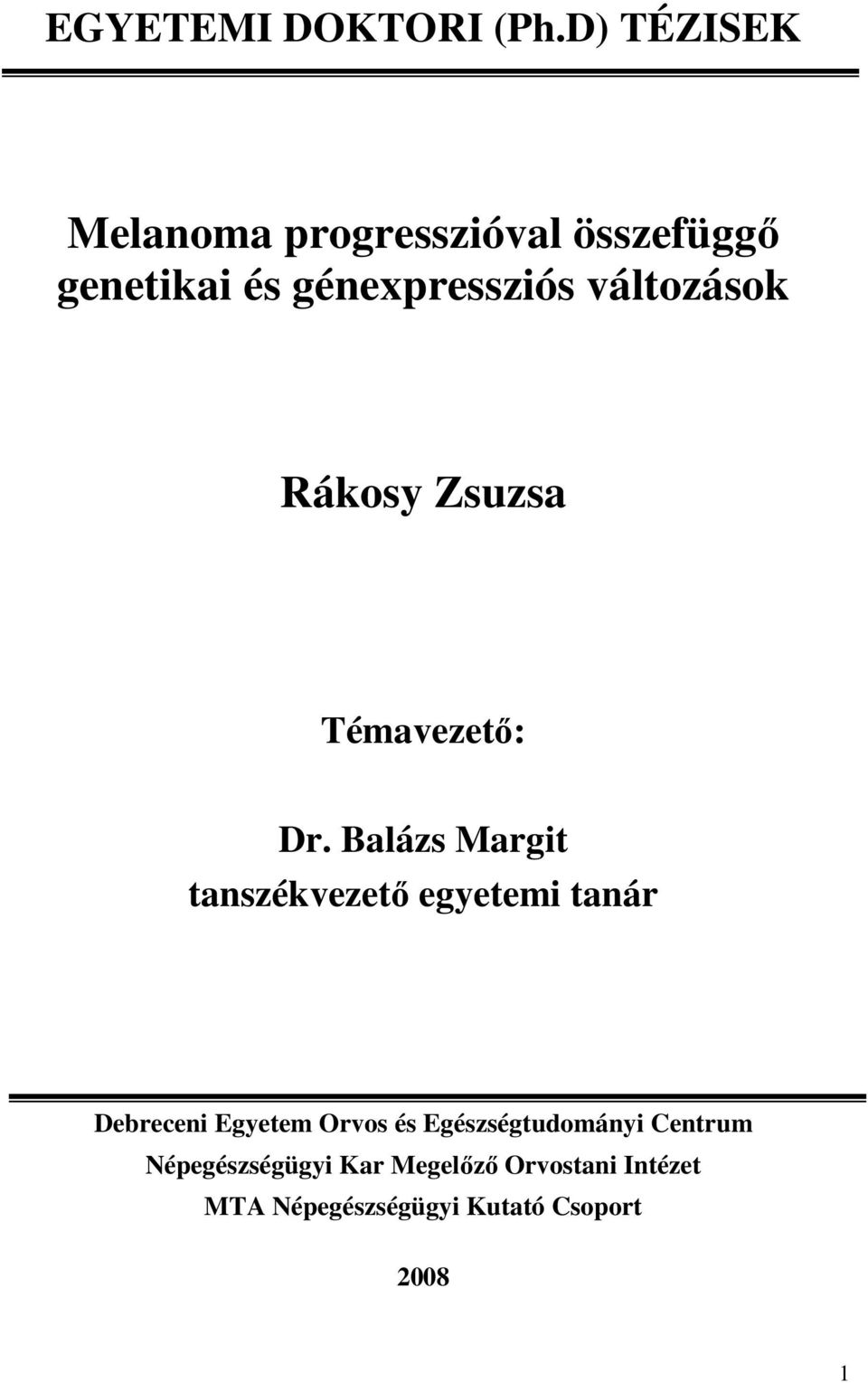 EGYETEMI DOKTORI (Ph.D) TÉZISEK

Melanoma progresszióval összefüggő genetikai és génexpressziós változások

Rákosy Zsuzsa

Témavezető:

Dr. Balázs Margit
tanszékvezető egyetemi tanár

Debreceni Egyetem Orvos és Egészségtudományi Centrum
Népegészségügyi Kar Megelőző Orvostani Intézet
MTA Népegészségügyi Kutató Csoport

2008

1